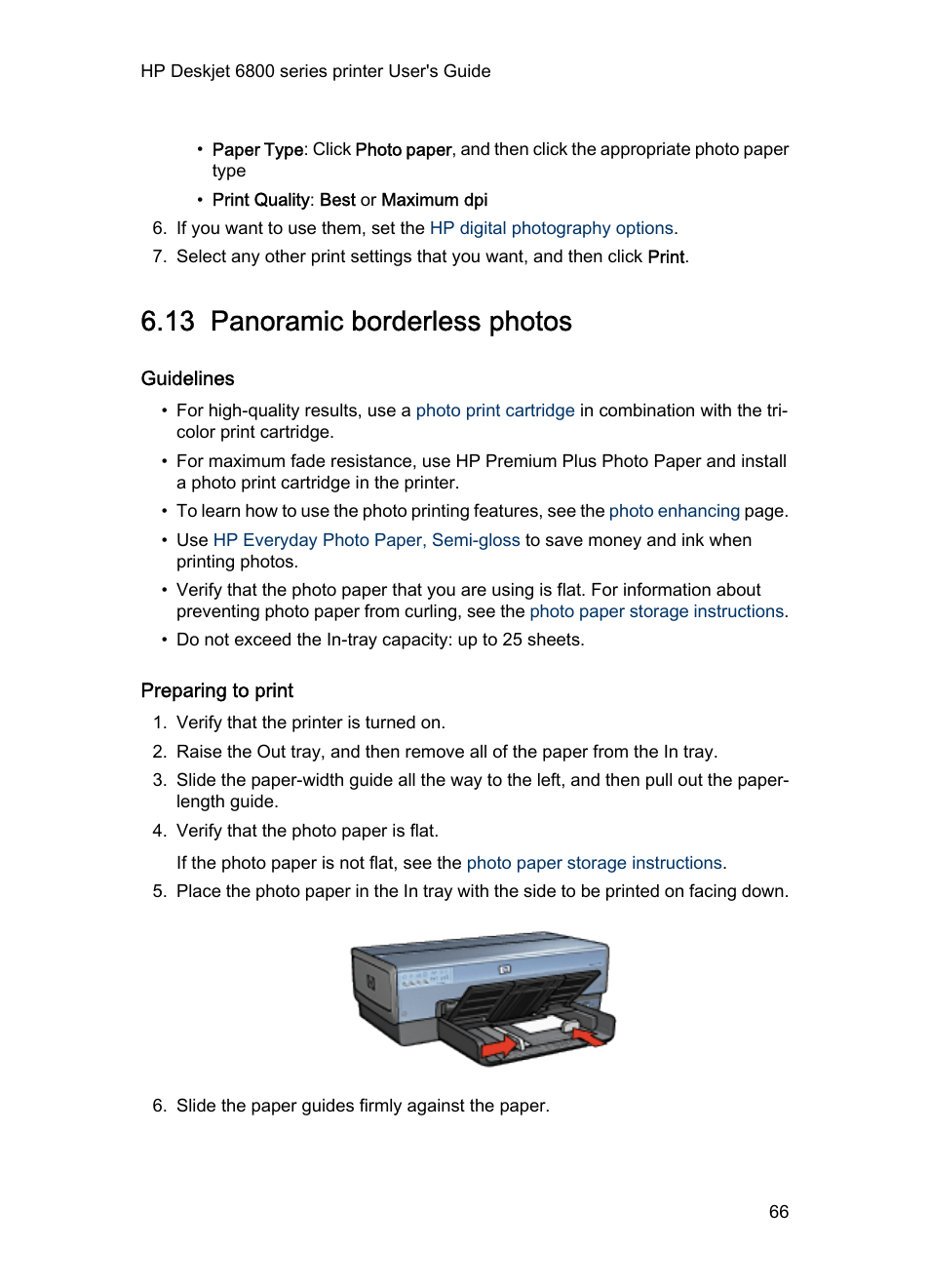 HP Deskjet 6800 series printer User's Guide

• Paper Type: Click Photo paper, and then click the appropriate photo paper type
• Print Quality: Best or Maximum dpi

6. If you want to use them, set the HP digital photography options.
7. Select any other print settings that you want, and then click Print.

6.13 Panoramic borderless photos

Guidelines

• For high-quality results, use a photo print cartridge in combination with the tri-color print cartridge.
• For maximum fade resistance, use HP Premium Plus Photo Paper and install a photo print cartridge in the printer.
• To learn how to use the photo printing features, see the photo enhancing page.
• Use HP Everyday Photo Paper, Semi-gloss to save money and ink when printing photos.
• Verify that the photo paper that you are using is flat. For information about preventing photo paper from curling, see the photo paper storage instructions.
• Do not exceed the In-tray capacity: up to 25 sheets.

Preparing to print

1. Verify that the printer is turned on.
2. Raise the Out tray, and then remove all of the paper from the In tray.
3. Slide the paper-width guide all the way to the left, and then pull out the paper-length guide.
4. Verify that the photo paper is flat.

If the photo paper is not flat, see the photo paper storage instructions.
5. Place the photo paper in the In tray with the side to be printed on facing down.

6. Slide the paper guides firmly against the paper.

66